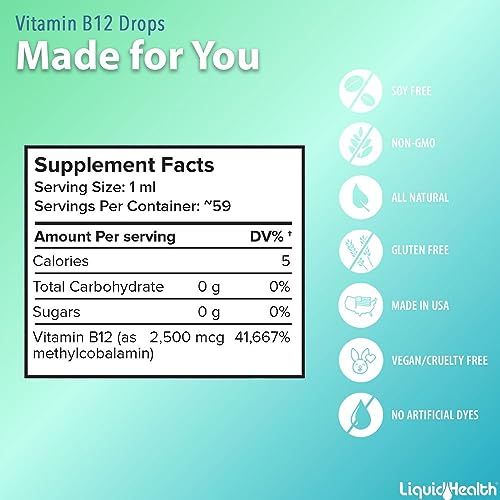 Vitamin B12 Drops
Made for You

Supplement Facts
Serving Size: 1 ml
Servings Per Container: ~59

| Amount Per serving | | DV% † |
|---|---|---|
| Calories | | 5 |
| Total Carbohydrate | 0 g | 0% |
| Sugars | 0 g | 0% |
| Vitamin B12 (as methylcobalamin) | 2,500 mcg | 41,667% |

SOY FREE
NON-GMO
ALL NATURAL
GLUTEN FREE
MADE IN USA
VEGAN/CRUELTY FREE
NO ARTIFICIAL DYES

LiquidHealth